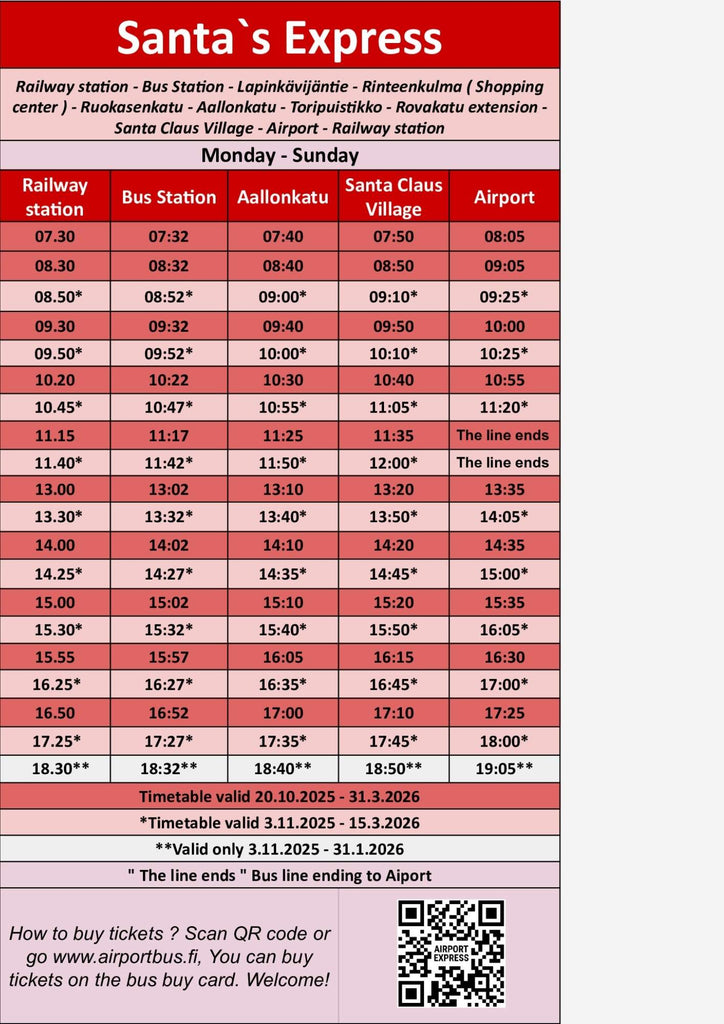 Santa`s Express

Railway station - Bus Station - Lapinkävijäntie - Rinteenkulma ( Shopping center ) - Ruokasenkatu - Aallonkatu - Toripuistikko - Rovakatu extension - Santa Claus Village - Airport - Railway station

Monday - Sunday

| Railway station | Bus Station | Aallonkatu | Santa Claus Village | Airport |
|---|---|---|---|---|
| 07.30 | 07:32 | 07:40 | 07:50 | 08:05 |
| 08.30 | 08:32 | 08:40 | 08:50 | 09:05 |
| 08.50* | 08:52* | 09:00* | 09:10* | 09:25* |
| 09.30 | 09:32 | 09:40 | 09:50 | 10:00 |
| 09.50* | 09:52* | 10:00* | 10:10* | 10:25* |
| 10.20 | 10:22 | 10:30 | 10:40 | 10:55 |
| 10.45* | 10:47* | 10:55* | 11:05* | 11:20* |
| 11.15 | 11:17 | 11:25 | 11:35 | The line ends |
| 11.40* | 11:42* | 11:50* | 12:00* | The line ends |
| 13.00 | 13:02 | 13:10 | 13:20 | 13:35 |
| 13.30* | 13:32* | 13:40* | 13:50* | 14:05* |
| 14.00 | 14:02 | 14:10 | 14:20 | 14:35 |
| 14.25* | 14:27* | 14:35* | 14:45* | 15:00* |
| 15.00 | 15:02 | 15:10 | 15:20 | 15:35 |
| 15.30* | 15:32* | 15:40* | 15:50* | 16:05* |
| 15.55 | 15:57 | 16:05 | 16:15 | 16:30 |
| 16.25* | 16:27* | 16:35* | 16:45* | 17:00* |
| 16.50 | 16:52 | 17:00 | 17:10 | 17:25 |
| 17.25* | 17:27* | 17:35* | 17:45* | 18:00* |
| 18.30** | 18:32** | 18:40** | 18:50** | 19:05** |

Timetable valid 20.10.2025 - 31.3.2026

*Timetable valid 3.11.2025 - 15.3.2026

**Valid only 3.11.2025 - 31.1.2026

" The line ends " Bus line ending to Aiport

How to buy tickets ? Scan QR code or go www.airportbus.fi, You can buy tickets on the bus buy card. Welcome!

AIRPORT EXPRESS